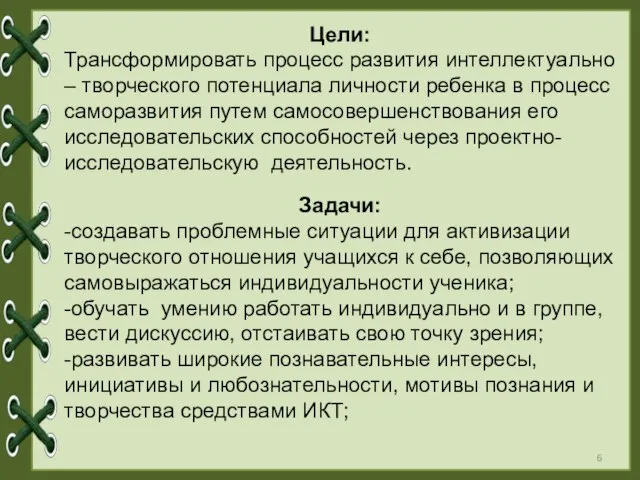 Цели:
Трансформировать процесс развития интеллектуально – творческого потенциала личности ребенка в процесс саморазвития путем самосовершенствования его исследовательских способностей через проектно-исследовательскую деятельность.

Задачи:
-создавать проблемные ситуации для активизации творческого отношения учащихся к себе, позволяющих самовыражаться индивидуальности ученика;
-обучать умению работать индивидуально и в группе, вести дискуссию, отстаивать свою точку зрения;
-развивать широкие познавательные интересы, инициативы и любознательности, мотивы познания и творчества средствами ИКТ;

6